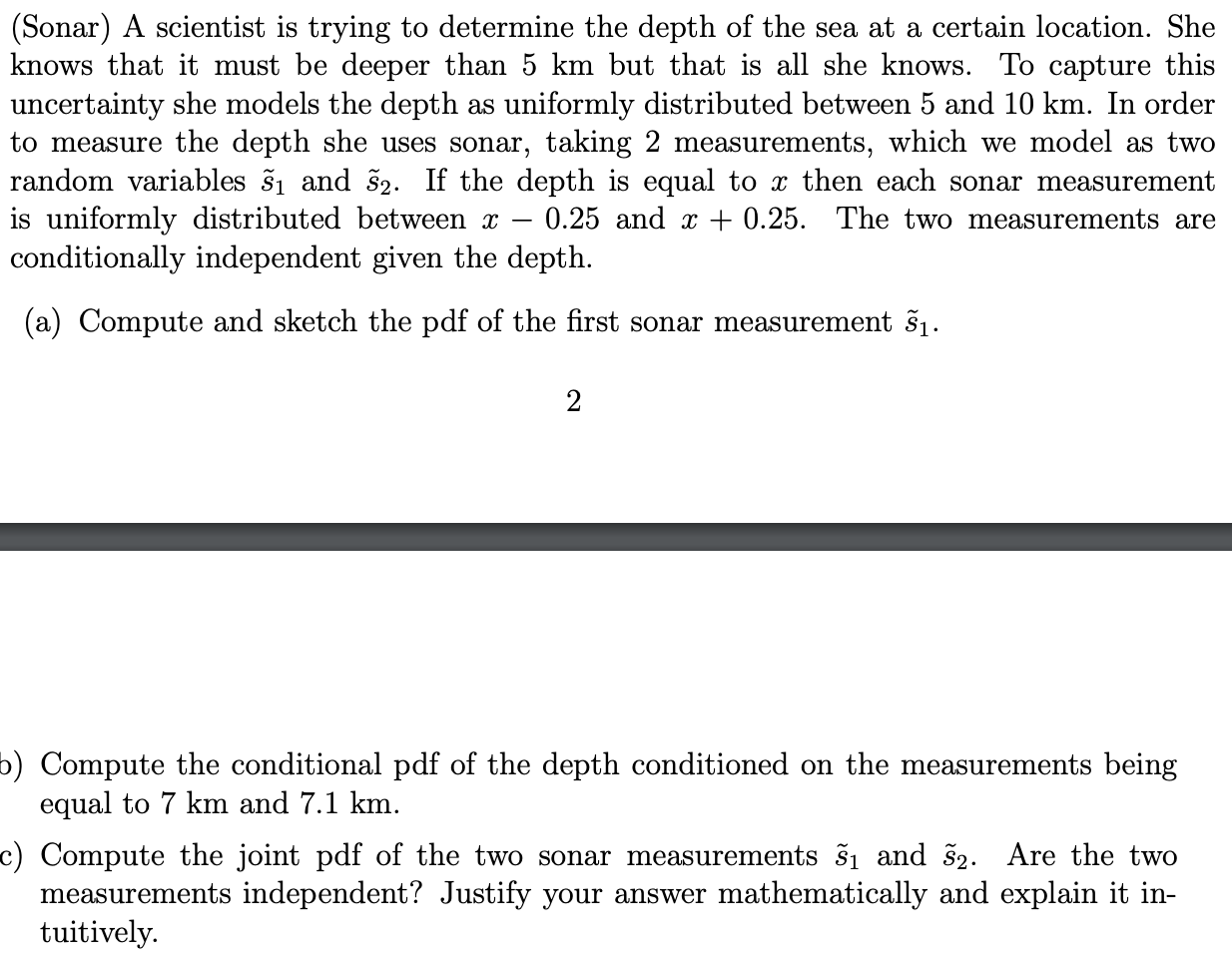 (Sonar) A scientist is trying to determine the depth of the sea at a certain location. She knows that it must be deeper than 5 km but that is all she knows. To capture this uncertainty she models the depth as uniformly distributed between 5 and 10 km. In order to measure the depth she uses sonar, taking 2 measurements, which we model as two random variables $\tilde{s}_1$ and $\tilde{s}_2$. If the depth is equal to $x$ then each sonar measurement is uniformly distributed between $x - 0.25$ and $x + 0.25$. The two measurements are conditionally independent given the depth.

(a) Compute and sketch the pdf of the first sonar measurement $\tilde{s}_1$.

2

b) Compute the conditional pdf of the depth conditioned on the measurements being equal to 7 km and 7.1 km.

c) Compute the joint pdf of the two sonar measurements $\tilde{s}_1$ and $\tilde{s}_2$. Are the two measurements independent? Justify your answer mathematically and explain it intuitively.